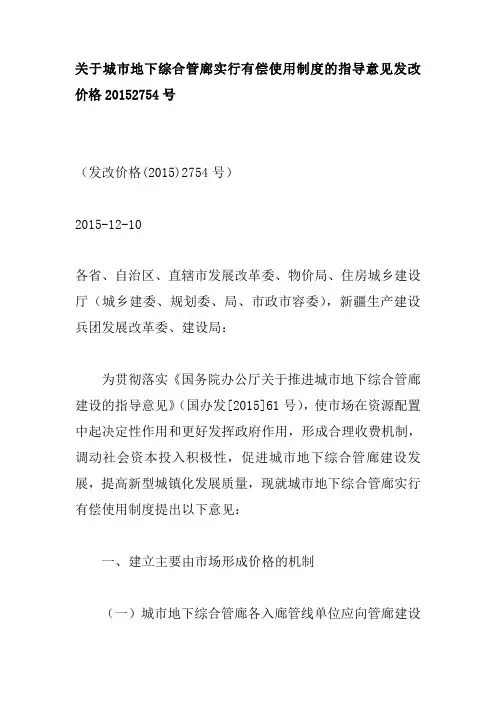 关于城市地下综合管廊实行有偿使用制度的指导意见发改价格20152754号

（发改价格(2015)2754号）

2015-12-10

各省、自治区、直辖市发展改革委、物价局、住房城乡建设厅（城乡建委、规划委、局、市政市容委），新疆生产建设兵团发展改革委、建设局：

为贯彻落实《国务院办公厅关于推进城市地下综合管廊建设的指导意见》（国办发[2015]61号），使市场在资源配置中起决定性作用和更好发挥政府作用，形成合理收费机制，调动社会资本投入积极性，促进城市地下综合管廊建设发展，提高新型城镇化发展质量，现就城市地下综合管廊实行有偿使用制度提出以下意见：

一、建立主要由市场形成价格的机制

（一）城市地下综合管廊各入廊管线单位应向管廊建设